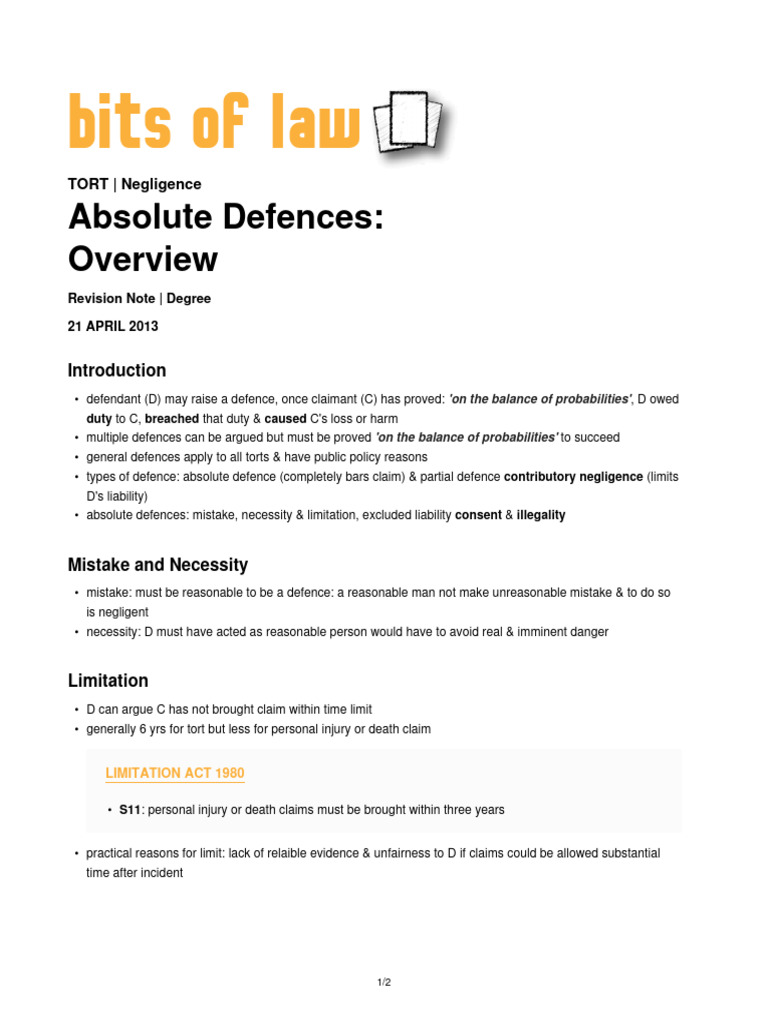 bits of law

TORT | Negligence

Absolute Defences: Overview

Revision Note | Degree

21 APRIL 2013

Introduction

• defendant (D) may raise a defence, once claimant (C) has proved: 'on the balance of probabilities', D owed duty to C, breached that duty & caused C's loss or harm
• multiple defences can be argued but must be proved 'on the balance of probabilities' to succeed
• general defences apply to all torts & have public policy reasons
• types of defence: absolute defence (completely bars claim) & partial defence contributory negligence (limits D's liability)
• absolute defences: mistake, necessity & limitation, excluded liability consent & illegality

Mistake and Necessity

• mistake: must be reasonable to be a defence: a reasonable man not make unreasonable mistake & to do so is negligent
• necessity: D must have acted as reasonable person would have to avoid real & imminent danger

Limitation

• D can argue C has not brought claim within time limit
• generally 6 yrs for tort but less for personal injury or death claim

LIMITATION ACT 1980

• S11: personal injury or death claims must be brought within three years

• practical reasons for limit: lack of relaible evidence & unfairness to D if claims could be allowed substantial time after incident

1/2